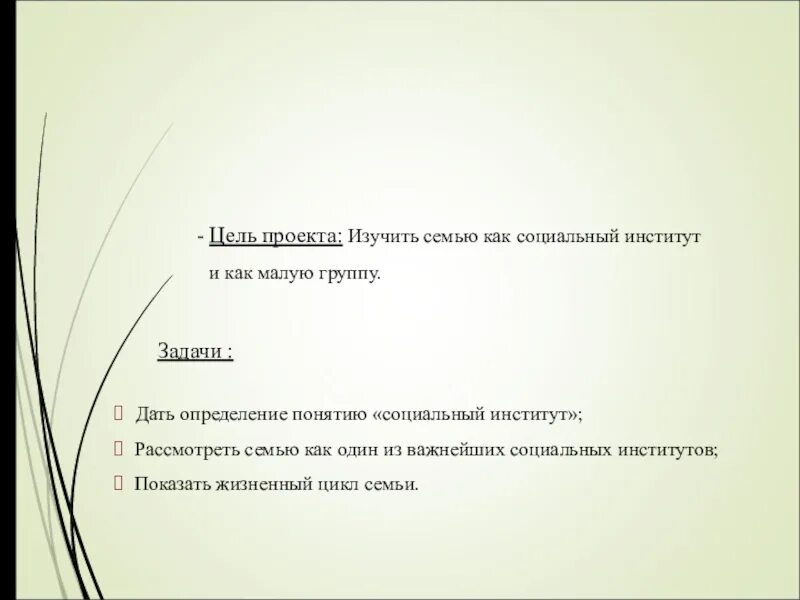 - Цель проекта: Изучить семью как социальный институт и как малую группу.

Задачи :

Дать определение понятию «социальный институт»;

Рассмотреть семью как один из важнейших социальных институтов;

Показать жизненный цикл семьи.